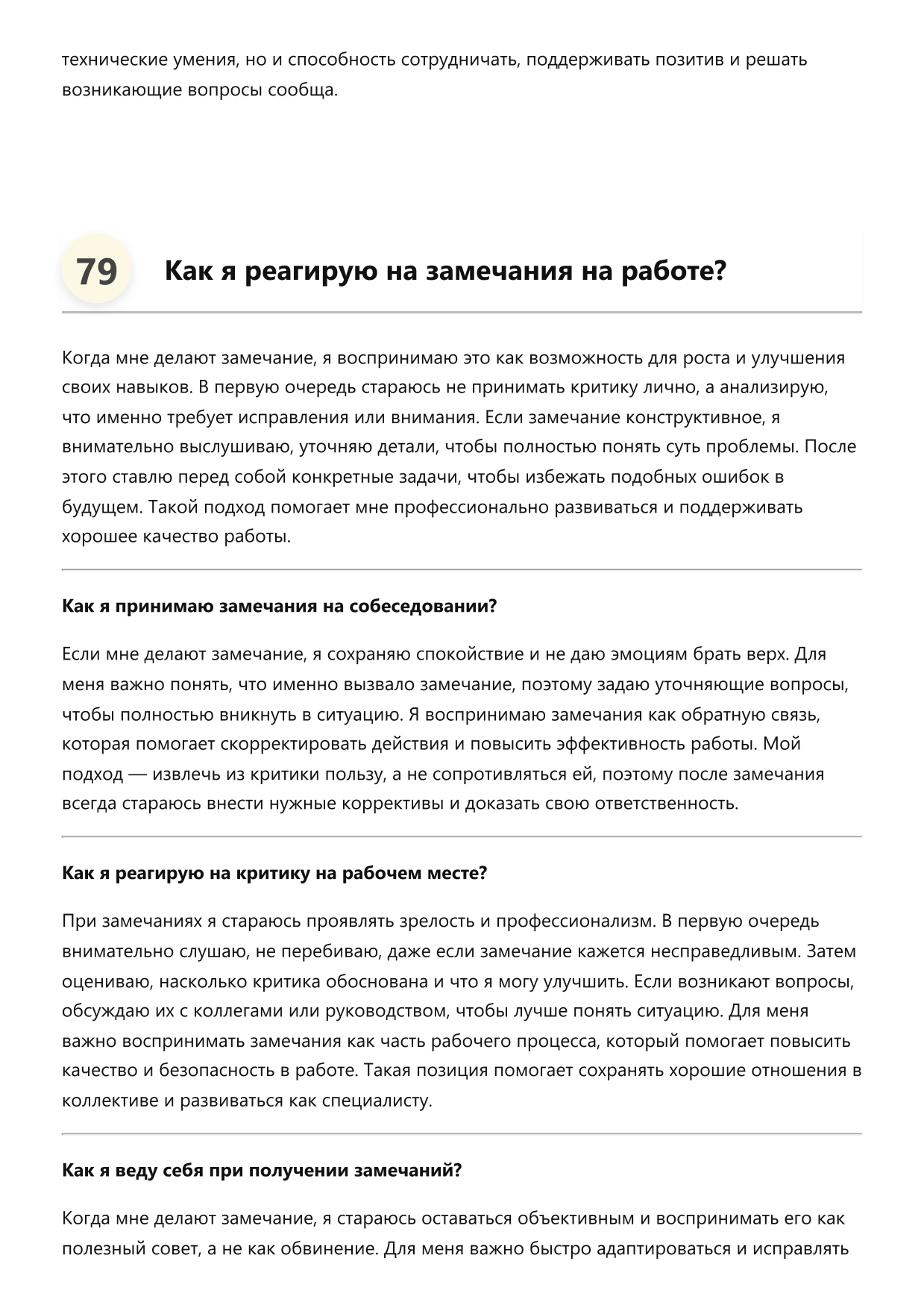 технические умения, но и способность сотрудничать, поддерживать позитив и решать возникающие вопросы сообща.

79 Как я реагирую на замечания на работе?

Когда мне делают замечание, я воспринимаю это как возможность для роста и улучшения своих навыков. В первую очередь стараюсь не принимать критику лично, а анализирую, что именно требует исправления или внимания. Если замечание конструктивное, я внимательно выслушиваю, уточняю детали, чтобы полностью понять суть проблемы. После этого ставлю перед собой конкретные задачи, чтобы избежать подобных ошибок в будущем. Такой подход помогает мне профессионально развиваться и поддерживать хорошее качество работы.

Как я принимаю замечания на собеседовании?

Если мне делают замечание, я сохраняю спокойствие и не даю эмоциям брать верх. Для меня важно понять, что именно вызвало замечание, поэтому задаю уточняющие вопросы, чтобы полностью вникнуть в ситуацию. Я воспринимаю замечания как обратную связь, которая помогает скорректировать действия и повысить эффективность работы. Мой подход — извлечь из критики пользу, а не сопротивляться ей, поэтому после замечания всегда стараюсь внести нужные коррективы и доказать свою ответственность.

Как я реагирую на критику на рабочем месте?

При замечаниях я стараюсь проявлять зрелость и профессионализм. В первую очередь внимательно слушаю, не перебиваю, даже если замечание кажется несправедливым. Затем оцениваю, насколько критика обоснована и что я могу улучшить. Если возникают вопросы, обсуждаю их с коллегами или руководством, чтобы лучше понять ситуацию. Для меня важно воспринимать замечания как часть рабочего процесса, который помогает повысить качество и безопасность в работе. Такая позиция помогает сохранять хорошие отношения в коллективе и развиваться как специалисту.

Как я веду себя при получении замечаний?

Когда мне делают замечание, я стараюсь оставаться объективным и воспринимать его как полезный совет, а не как обвинение. Для меня важно быстро адаптироваться и исправлять